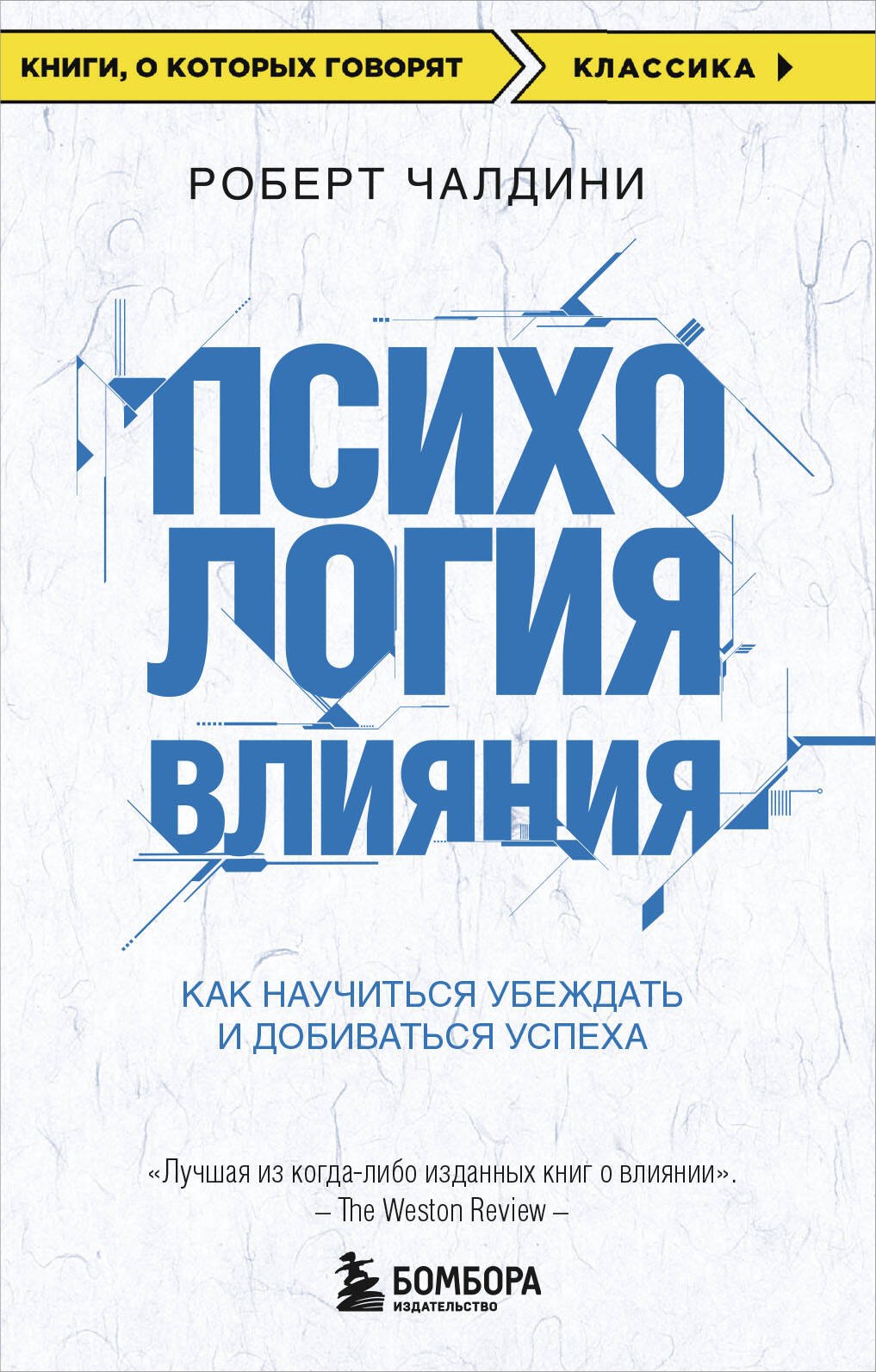 КНИГИ, О КОТОРЫХ ГОВОРЯТ
КЛАССИКА

РОБЕРТ ЧАЛДИНИ

ПСИХО
ЛОГИЯ
ВЛИЯНИЯ

КАК НАУЧИТЬСЯ УБЕЖДАТЬ И ДОБИВАТЬСЯ УСПЕХА

«Лучшая из когда-либо изданных книг о влиянии».
– The Weston Review –

БОМБОРА
ИЗДАТЕЛЬСТВО